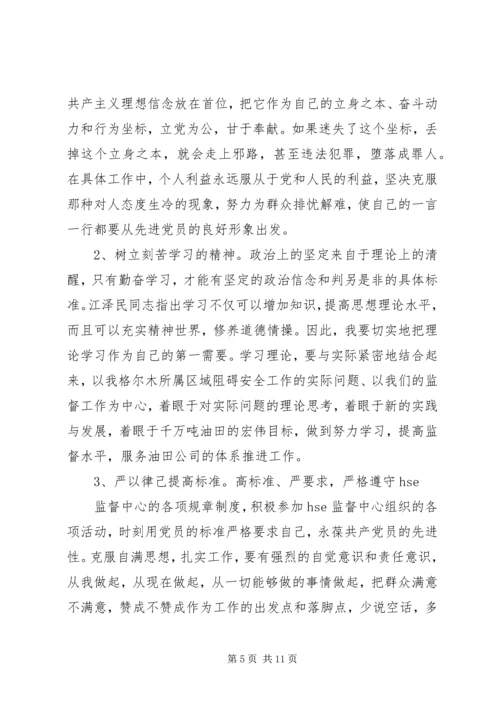 共产主义理想信念放在首位，把它作为自己的立身之本、奋斗动力和行为坐标，立党为公，甘于奉献。如果迷失了这个坐标，丢掉这个立身之本，就会走上邪路，甚至违法犯罪，堕落成罪人。在具体工作中，个人利益永远服从于党和人民的利益，坚决克服那种对人态度生冷的现象，努力为群众排忧解难，使自己的一言一行都要从先进党员的良好形象出发。

2、树立刻苦学习的精神。政治上的坚定来自于理论上的清醒，只有勤奋学习，才能有坚定的政治信念和判另是非的具体标准。江泽民同志指出学习不仅可以增加知识，提高思想理论水平，而且可以充实精神世界，修养道德情操。因此，我要切实地把理论学习作为自己的第一需要。学习理论，要与实际紧密地结合起来，以我格尔木所属区域阻碍安全工作的实际问题、以我们的监督工作为中心，着眼于对实际问题的理论思考，着眼于新的实践与发展，着眼于千万吨油田的宏伟目标，做到努力学习，提高监督水平，服务油田公司的体系推进工作。

3、严以律己提高标准。高标准、严要求，严格遵守 hse

监督中心的各项规章制度，积极参加 hse 监督中心组织的各项活动，时刻用党员的标准严格要求自己，永葆共产党员的先进性。克服自满思想，扎实工作，要有强烈的自觉意识和责任意识，从我做起，从现在做起，从一切能够做的事情做起，把群众满意不满意，赞成不赞成作为工作的出发点和落脚点，少说空话，多

第 5 页 共 11 页